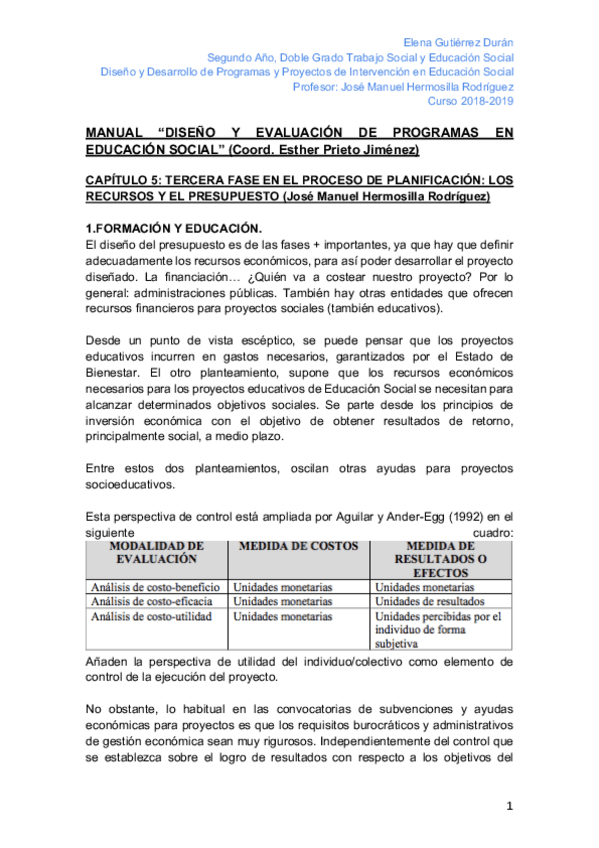 Elena Gutiérrez Durán
Segundo Año, Doble Grado Trabajo Social y Educación Social
Diseño y Desarrollo de Programas y Proyectos de Intervención en Educación Social
Profesor: José Manuel Hermosilla Rodríguez
Curso 2018-2019

MANUAL "DISEÑO Y EVALUACIÓN DE PROGRAMAS EN EDUCACIÓN SOCIAL" (Coord. Esther Prieto Jiménez)

CAPÍTULO 5: TERCERA FASE EN EL PROCESO DE PLANIFICACIÓN: LOS RECURSOS Y EL PRESUPUESTO (José Manuel Hermosilla Rodríguez)

1.FORMACIÓN Y EDUCACIÓN.
El diseño del presupuesto es de las fases + importantes, ya que hay que definir adecuadamente los recursos económicos, para así poder desarrollar el proyecto diseñado. La financiación… ¿Quién va a costear nuestro proyecto? Por lo general: administraciones públicas. También hay otras entidades que ofrecen recursos financieros para proyectos sociales (también educativos).

Desde un punto de vista escéptico, se puede pensar que los proyectos educativos incurren en gastos necesarios, garantizados por el Estado de Bienestar. El otro planteamiento, supone que los recursos económicos necesarios para los proyectos educativos de Educación Social se necesitan para alcanzar determinados objetivos sociales. Se parte desde los principios de inversión económica con el objetivo de obtener resultados de retorno, principalmente social, a medio plazo.

Entre estos dos planteamientos, oscilan otras ayudas para proyectos socioeducativos.

Esta perspectiva de control está ampliada por Aguilar y Ander-Egg (1992) en el siguiente cuadro:

| MODALIDAD DE EVALUACIÓN | MEDIDA DE COSTOS | MEDIDA DE RESULTADOS O EFECTOS |
|---|---|---|
| Análisis de costo-beneficio | Unidades monetarias | Unidades monetarias |
| Análisis de costo-eficacia | Unidades monetarias | Unidades de resultados |
| Análisis de costo-utilidad | Unidades monetarias | Unidades percibidas por el individuo de forma subjetiva |

Añaden la perspectiva de utilidad del individuo/colectivo como elemento de control de la ejecución del proyecto.

No obstante, lo habitual en las convocatorias de subvenciones y ayudas económicas para proyectos es que los requisitos burocráticos y administrativos de gestión económica sean muy rigurosos. Independientemente del control que se establezca sobre el logro de resultados con respecto a los objetivos del

1